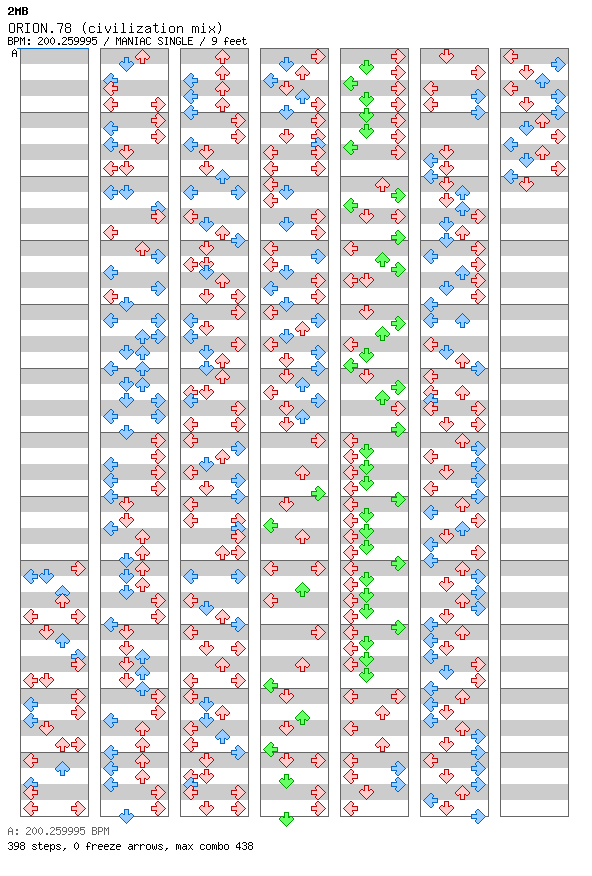 2MB
ORION.78 (civilization mix)
BPM: 200.259995 / MANIAC SINGLE / 9 feet

A

A: 200.259995 BPM
398 steps, 0 freeze arrows, max combo 438